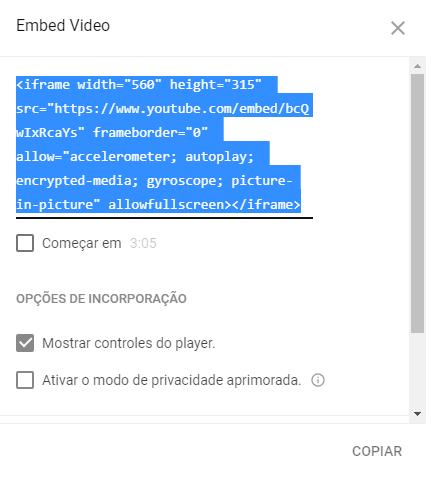 Embed Video

<iframe width="560" height="315" src="https://www.youtube.com/embed/bcQwIxRcaYs" frameborder="0" allow="accelerometer; autoplay; encrypted-media; gyroscope; picture-in-picture" allowfullscreen></iframe>

Começar em 3:05

OPÇÕES DE INCORPORAÇÃO

Mostrar controles do player.

Ativar o modo de privacidade aprimorada.

COPIAR